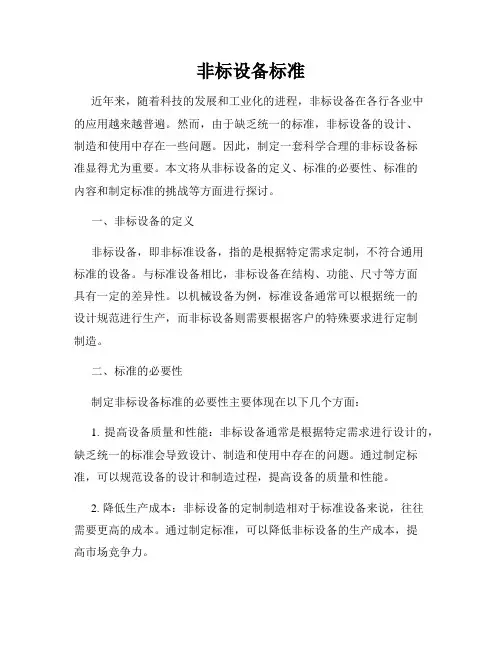 非标设备标准

近年来，随着科技的发展和工业化的进程，非标设备在各行各业中的应用越来越普遍。然而，由于缺乏统一的标准，非标设备的设计、制造和使用中存在一些问题。因此，制定一套科学合理的非标设备标准显得尤为重要。本文将从非标设备的定义、标准的必要性、标准的内容和制定标准的挑战等方面进行探讨。

一、非标设备的定义

非标设备，即非标准设备，指的是根据特定需求定制，不符合通用标准的设备。与标准设备相比，非标设备在结构、功能、尺寸等方面具有一定的差异性。以机械设备为例，标准设备通常可以根据统一的设计规范进行生产，而非标设备则需要根据客户的特殊要求进行定制制造。

二、标准的必要性

制定非标设备标准的必要性主要体现在以下几个方面：

1. 提高设备质量和性能：非标设备通常是根据特定需求进行设计的，缺乏统一的标准会导致设计、制造和使用中存在的问题。通过制定标准，可以规范设备的设计和制造过程，提高设备的质量和性能。

2. 降低生产成本：非标设备的定制制造相对于标准设备来说，往往需要更高的成本。通过制定标准，可以降低非标设备的生产成本，提高市场竞争力。